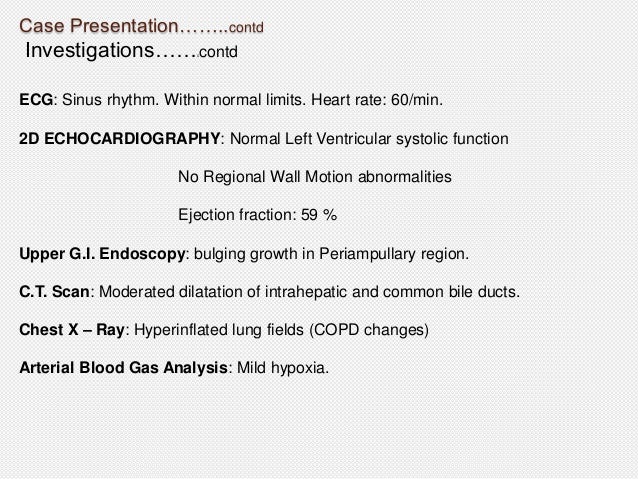 Case Presentation……..contd
Investigations…….contd

ECG: Sinus rhythm. Within normal limits. Heart rate: 60/min.

2D ECHOCARDIOGRAPHY: Normal Left Ventricular systolic function

No Regional Wall Motion abnormalities

Ejection fraction: 59 %

Upper G.I. Endoscopy: bulging growth in Periampullary region.

C.T. Scan: Moderated dilatation of intrahepatic and common bile ducts.

Chest X – Ray: Hyperinflated lung fields (COPD changes)

Arterial Blood Gas Analysis: Mild hypoxia.